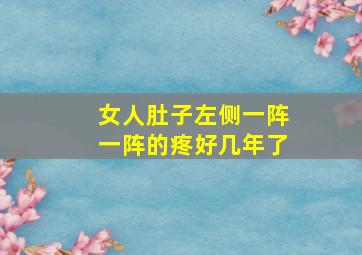 女人肚子左侧一阵一阵的疼好几年了